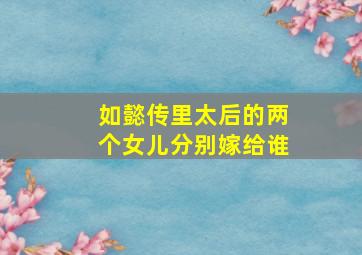 如懿传里太后的两个女儿分别嫁给谁